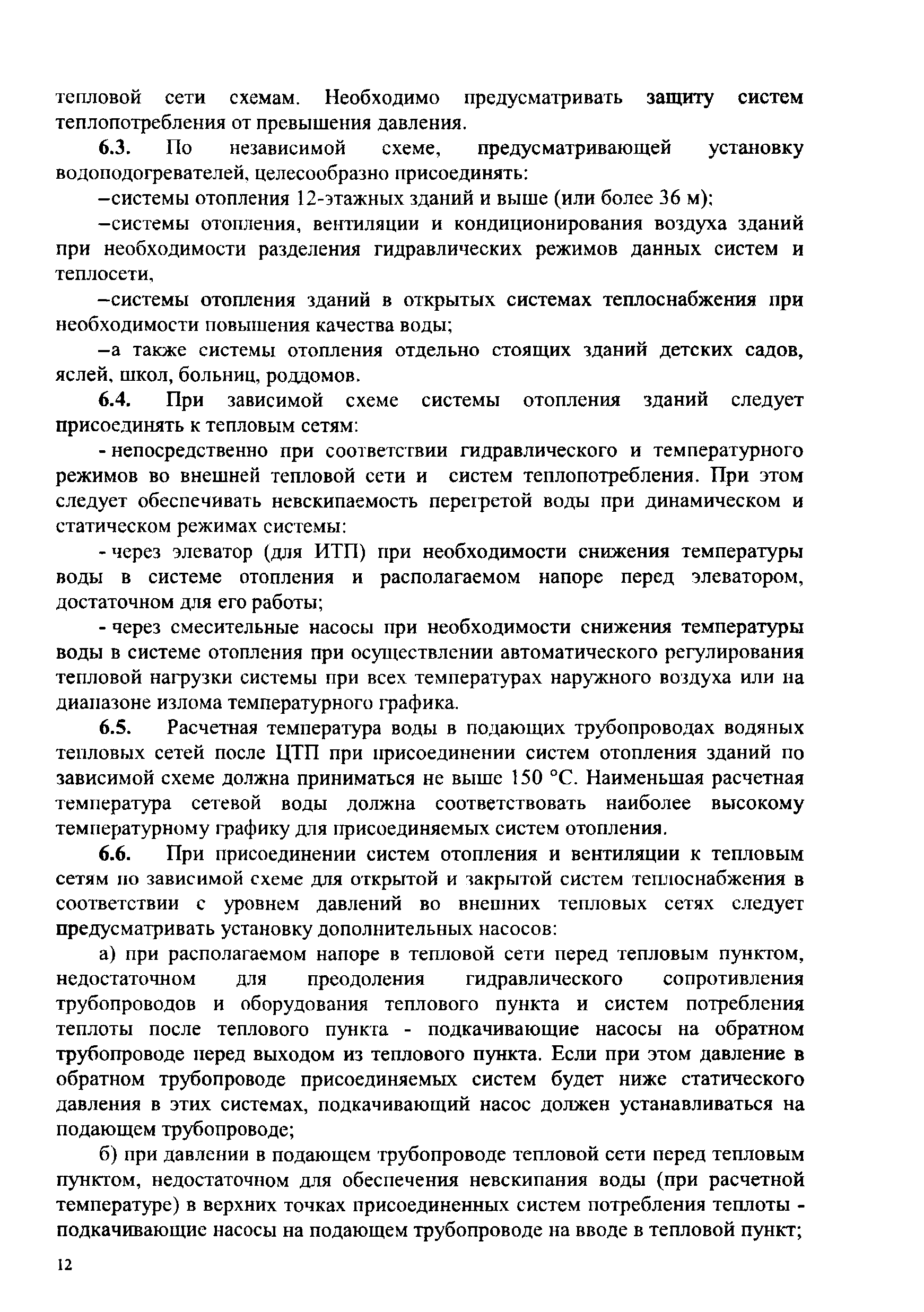 тепловой сети схемам. Необходимо предусматривать защиту систем теплопотребления от превышения давления.

6.3. По независимой схеме, предусматривающей установку водоподогревателей, целесообразно присоединять:

–системы отопления 12-этажных зданий и выше (или более 36 м);

–системы отопления, вентиляции и кондиционирования воздуха зданий при необходимости разделения гидравлических режимов данных систем и теплосети,

–системы отопления зданий в открытых системах теплоснабжения при необходимости повышения качества воды;

–а также системы отопления отдельно стоящих зданий детских садов, яслей, школ, больниц, роддомов.

6.4. При зависимой схеме системы отопления зданий следует присоединять к тепловым сетям:

- непосредственно при соответствии гидравлического и температурного режимов во внешней тепловой сети и систем теплопотребления. При этом следует обеспечивать невскипаемость перегретой воды при динамическом и статическом режимах системы:

- через элеватор (для ИТП) при необходимости снижения температуры воды в системе отопления и располагаемом напоре перед элеватором, достаточном для его работы;

- через смесительные насосы при необходимости снижения температуры воды в системе отопления при осуществлении автоматического регулирования тепловой нагрузки системы при всех температурах наружного воздуха или на диапазоне излома температурного графика.

6.5. Расчетная температура воды в подающих трубопроводах водяных тепловых сетей после ЦТП при присоединении систем отопления зданий по зависимой схеме должна приниматься не выше 150 °С. Наименьшая расчетная температура сетевой воды должна соответствовать наиболее высокому температурному графику для присоединяемых систем отопления.

6.6. При присоединении систем отопления и вентиляции к тепловым сетям по зависимой схеме для открытой и закрытой систем теплоснабжения в соответствии с уровнем давлений во внешних тепловых сетях следует предусматривать установку дополнительных насосов:

а) при располагаемом напоре в тепловой сети перед тепловым пунктом, недостаточном для преодоления гидравлического сопротивления трубопроводов и оборудования теплового пункта и систем потребления теплоты после теплового пункта - подкачивающие насосы на обратном трубопроводе перед выходом из теплового пункта. Если при этом давление в обратном трубопроводе присоединяемых систем будет ниже статического давления в этих системах, подкачивающий насос должен устанавливаться на подающем трубопроводе;

б) при давлении в подающем трубопроводе тепловой сети перед тепловым пунктом, недостаточном для обеспечения невскипания воды (при расчетной температуре) в верхних точках присоединенных систем потребления теплоты - подкачивающие насосы на подающем трубопроводе на вводе в тепловой пункт;

12